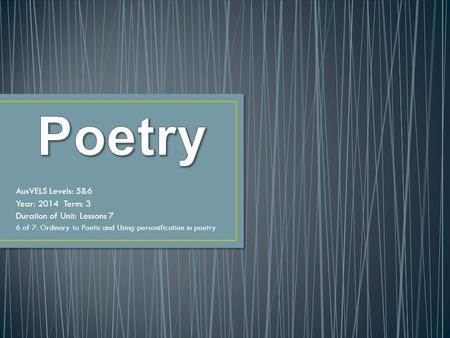 Poetry

AusVELS Levels: 5&6
Year: 2014 Term: 3
Duration of Unit: Lessons 7
6 of 7: Ordinary to Poetic and Using personification in poetry